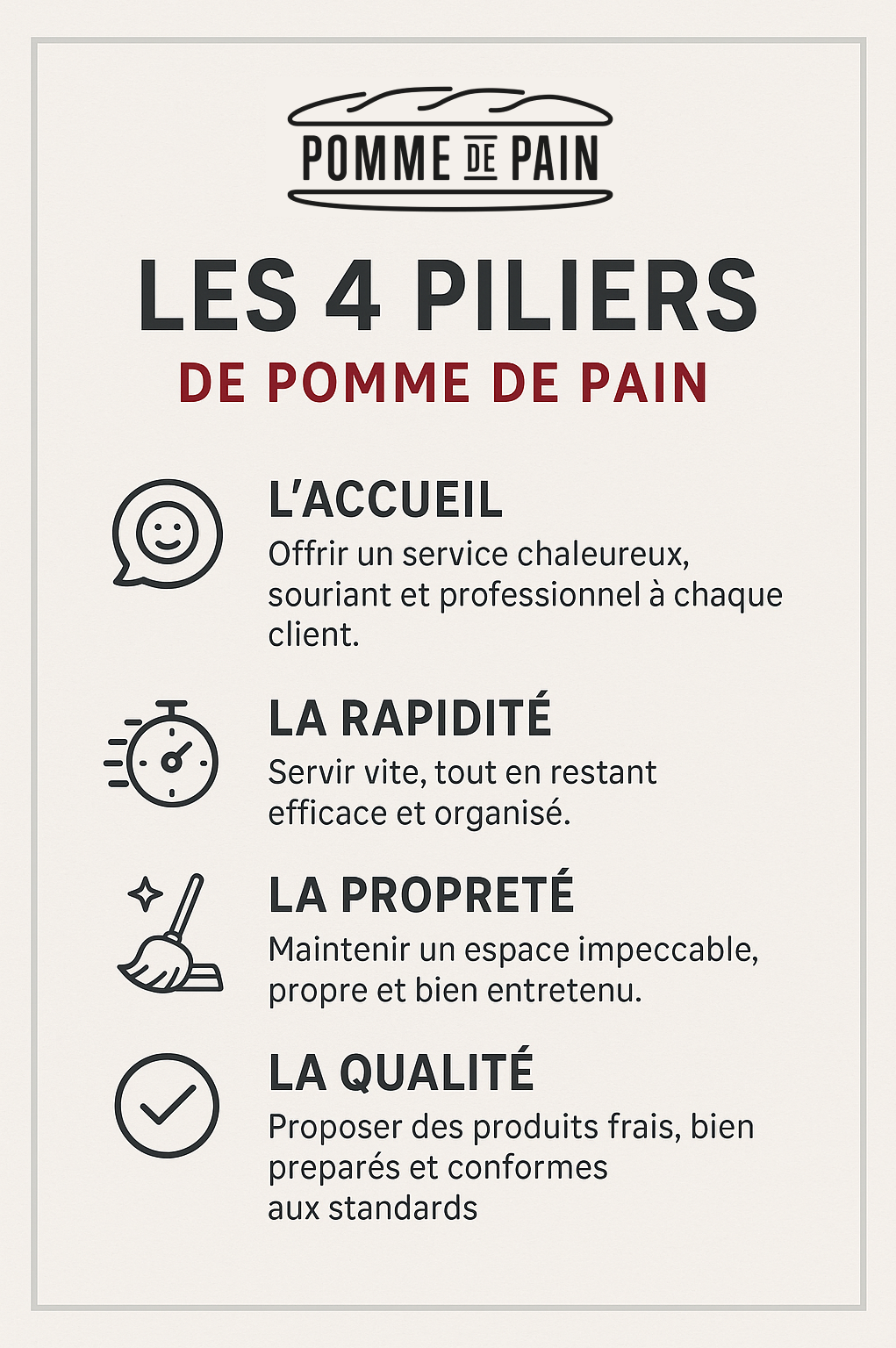 POMME DE PAIN

LES 4 PILIERS
DE POMME DE PAIN

L'ACCUEIL
Offrir un service chaleureux, souriant et professionnel à chaque client.

LA RAPIDITÉ
Servir vite, tout en restant efficace et organisé.

LA PROPRETÉ
Maintenir un espace impeccable, propre et bien entretenu.

LA QUALITÉ
Proposer des produits frais, bien preparés et conformes aux standards